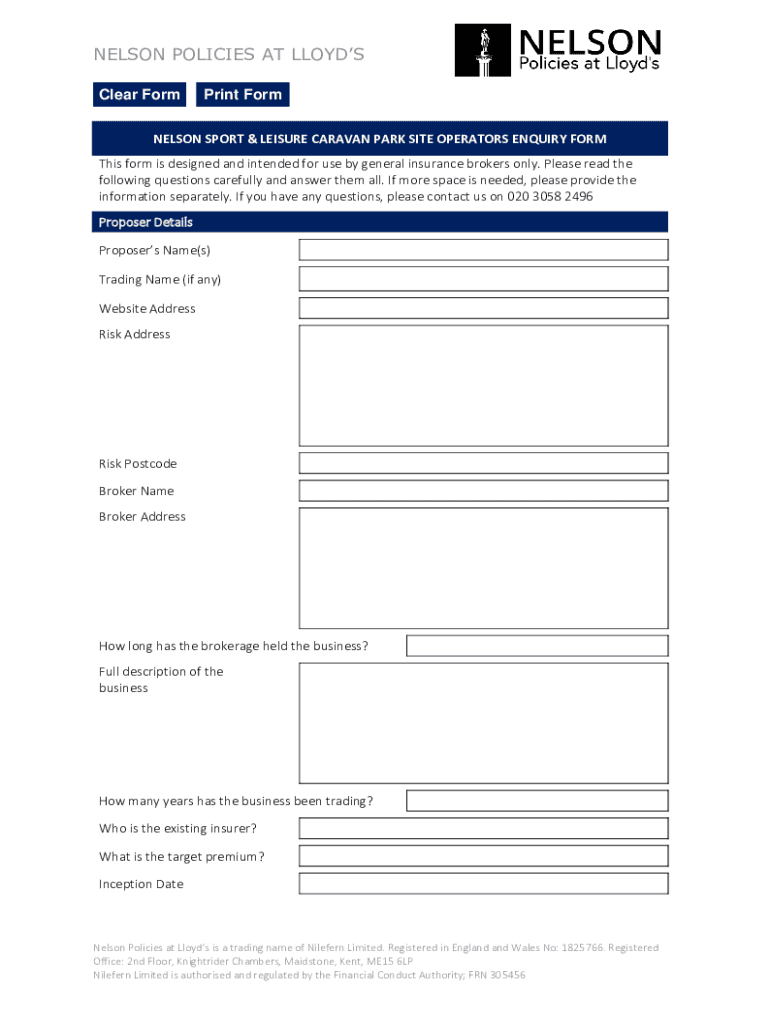 NELSON POLICIES AT LLOYD'S

NELSON
Policies at Lloyd's

Clear Form
Print Form

NELSON SPORT & LEISURE CARAVAN PARK SITE OPERATORS ENQUIRY FORM

This form is designed and intended for use by general insurance brokers only. Please read the following questions carefully and answer them all. If more space is needed, please provide the information separately. If you have any questions, please contact us on 020 3058 2496

Proposer Details

Proposer's Name(s)

Trading Name (if any)

Website Address

Risk Address

Risk Postcode

Broker Name

Broker Address

How long has the brokerage held the business?

Full description of the business

How many years has the business been trading?

Who is the existing insurer?

What is the target premium?

Inception Date

Nelson Policies at Lloyd's is a trading name of Nilefern Limited. Registered in England and Wales No: 1825766. Registered Office: 2nd Floor, Knightrider Chambers, Maidstone, Kent, ME15 6LP
Nilefern Limited is authorised and regulated by the Financial Conduct Authority; FRN 305456